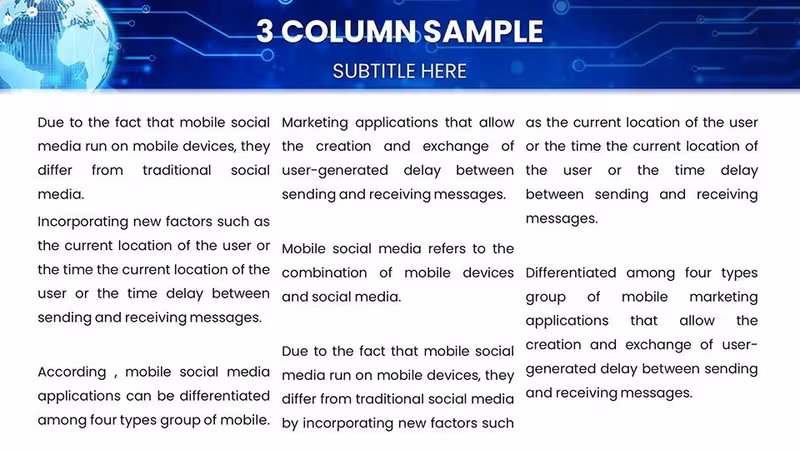 3 COLUMN SAMPLE

SUBTITLE HERE

Due to the fact that mobile social media run on mobile devices, they differ from traditional social media.

Incorporating new factors such as the current location of the user or the time the current location of the user or the time delay between sending and receiving messages.

According , mobile social media applications can be differentiated among four types group of mobile.

Marketing applications that allow the creation and exchange of user-generated delay between sending and receiving messages.

Mobile social media refers to the combination of mobile devices and social media.

Due to the fact that mobile social media run on mobile devices, they differ from traditional social media by incorporating new factors such

as the current location of the user or the time the current location of the user or the time delay between sending and receiving messages.

Differentiated among four types group of mobile marketing applications that allow the creation and exchange of user-generated delay between sending and receiving messages.